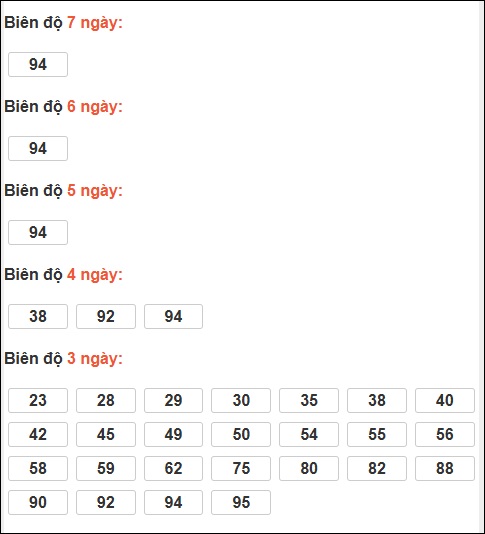 Biên độ 7 ngày:

94

Biên độ 6 ngày:

94

Biên độ 5 ngày:

94

Biên độ 4 ngày:

38 92 94

Biên độ 3 ngày:

23 28 29 30 35 38 40
42 45 49 50 54 55 56
58 59 62 75 80 82 88
90 92 94 95